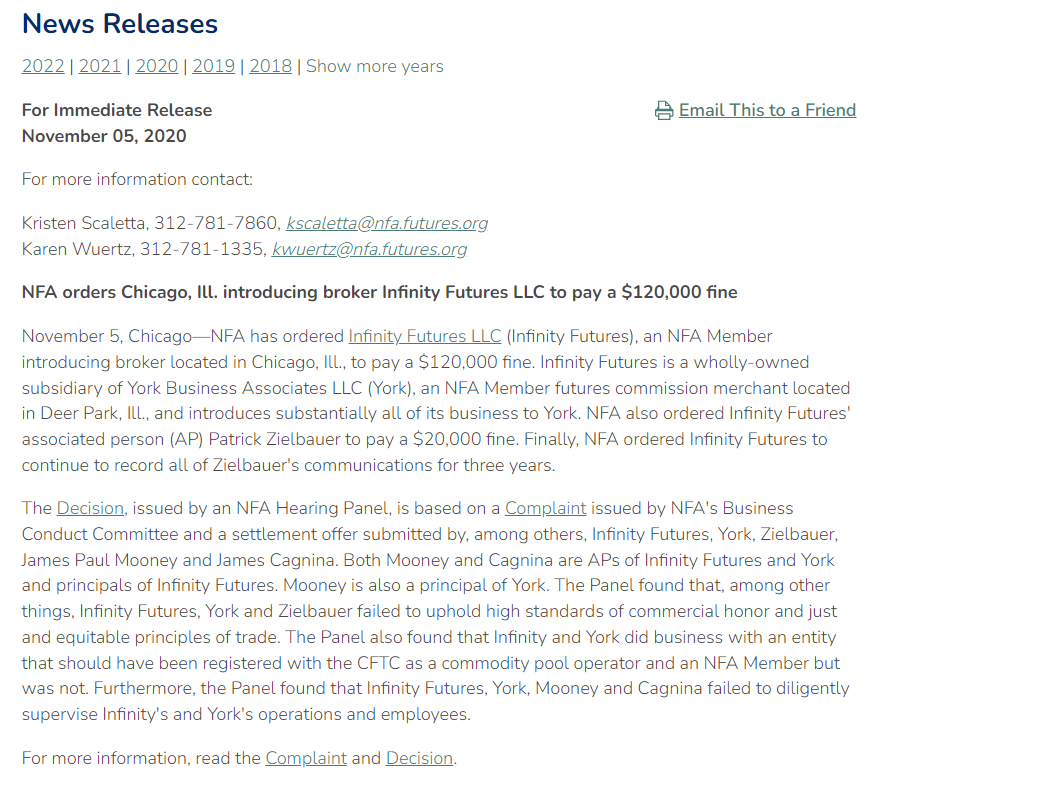 News Releases

2022 | 2021 | 2020 | 2019 | 2018 | Show more years

For Immediate Release
November 05, 2020

Email This to a Friend

For more information contact:

Kristen Scaletta, 312-781-7860, kscaletta@nfa.futures.org
Karen Wuertz, 312-781-1335, kwuertz@nfa.futures.org

NFA orders Chicago, Ill. introducing broker Infinity Futures LLC to pay a $120,000 fine

November 5, Chicago—NFA has ordered Infinity Futures LLC (Infinity Futures), an NFA Member introducing broker located in Chicago, Ill., to pay a $120,000 fine. Infinity Futures is a wholly-owned subsidiary of York Business Associates LLC (York), an NFA Member futures commission merchant located in Deer Park, Ill., and introduces substantially all of its business to York. NFA also ordered Infinity Futures' associated person (AP) Patrick Zielbauer to pay a $20,000 fine. Finally, NFA ordered Infinity Futures to continue to record all of Zielbauer's communications for three years.

The Decision, issued by an NFA Hearing Panel, is based on a Complaint issued by NFA's Business Conduct Committee and a settlement offer submitted by, among others, Infinity Futures, York, Zielbauer, James Paul Mooney and James Cagnina. Both Mooney and Cagnina are APs of Infinity Futures and York and principals of Infinity Futures. Mooney is also a principal of York. The Panel found that, among other things, Infinity Futures, York and Zielbauer failed to uphold high standards of commercial honor and just and equitable principles of trade. The Panel also found that Infinity and York did business with an entity that should have been registered with the CFTC as a commodity pool operator and an NFA Member but was not. Furthermore, the Panel found that Infinity Futures, York, Mooney and Cagnina failed to diligently supervise Infinity's and York's operations and employees.

For more information, read the Complaint and Decision.